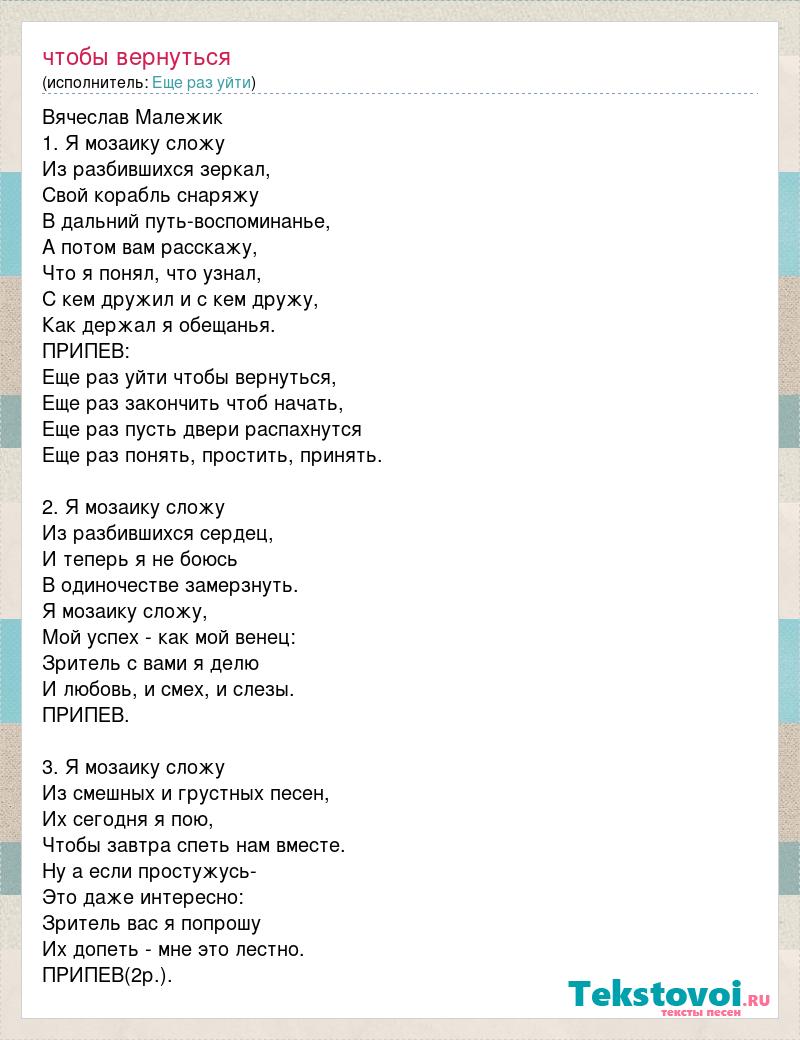 чтобы вернуться
(исполнитель: Еще раз уйти)

Вячеслав Малежик
1. Я мозаику сложу
Из разбившихся зеркал,
Свой корабль снаряжу
В дальний путь-воспоминанье,
А потом вам расскажу,
Что я понял, что узнал,
С кем дружил и с кем дружу,
Как держал я обещанья.
ПРИПЕВ:
Еще раз уйти чтобы вернуться,
Еще раз закончить чтоб начать,
Еще раз пусть двери распахнутся
Еще раз понять, простить, принять.

2. Я мозаику сложу
Из разбившихся сердец,
И теперь я не боюсь
В одиночестве замерзнуть.
Я мозаику сложу,
Мой успех - как мой венец:
Зритель с вами я делю
И любовь, и смех, и слезы.
ПРИПЕВ.

3. Я мозаику сложу
Из смешных и грустных песен,
Их сегодня я пою,
Чтобы завтра спеть нам вместе.
Ну а если простужусь-
Это даже интересно:
Зритель вас я попрошу
Их допеть - мне это лестно.
ПРИПЕВ(2р.).

Tekstovoi.RU
тексты песен